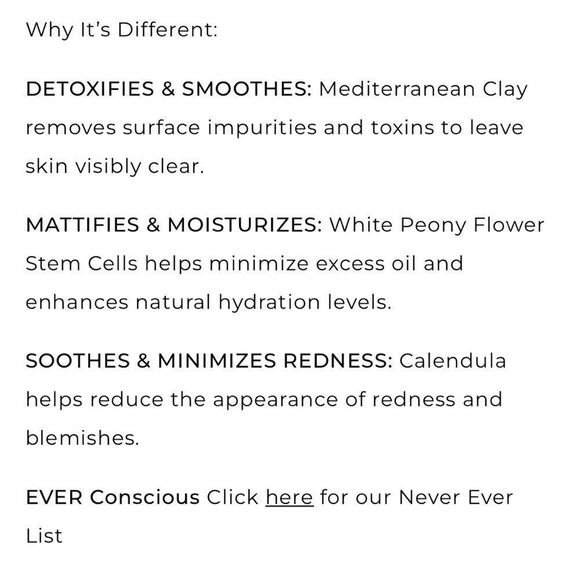 Why It's Different:

DETOXIFIES & SMOOTHES: Mediterranean Clay removes surface impurities and toxins to leave skin visibly clear.

MATTIFIES & MOISTURIZES: White Peony Flower Stem Cells helps minimize excess oil and enhances natural hydration levels.

SOOTHES & MINIMIZES REDNESS: Calendula helps reduce the appearance of redness and blemishes.

EVER Conscious Click here for our Never Ever List